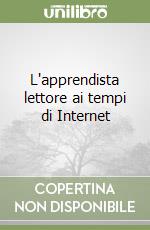 unilibro

L'apprendista lettore ai tempi di Internet

COPERTINA NON DISPONIBILE